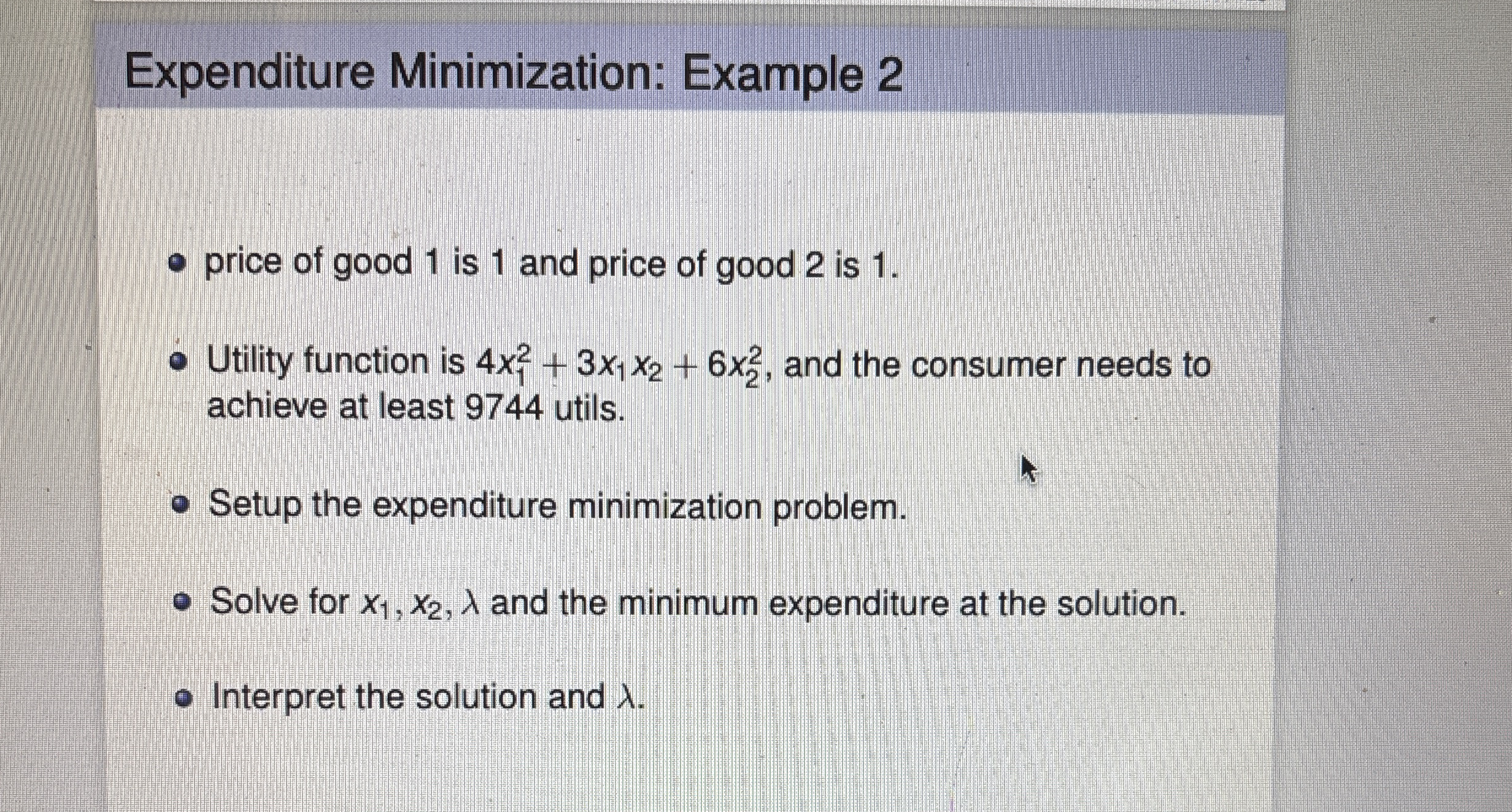 Expenditure Minimization: Example 2

• price of good 1 is 1 and price of good 2 is 1.

• Utility function is $4x_1^2 + 3x_1x_2 + 6x_2^2$, and the consumer needs to achieve at least 9744 utils.

• Setup the expenditure minimization problem.

• Solve for $x_1, x_2, \lambda$ and the minimum expenditure at the solution.

• Interpret the solution and $\lambda$.